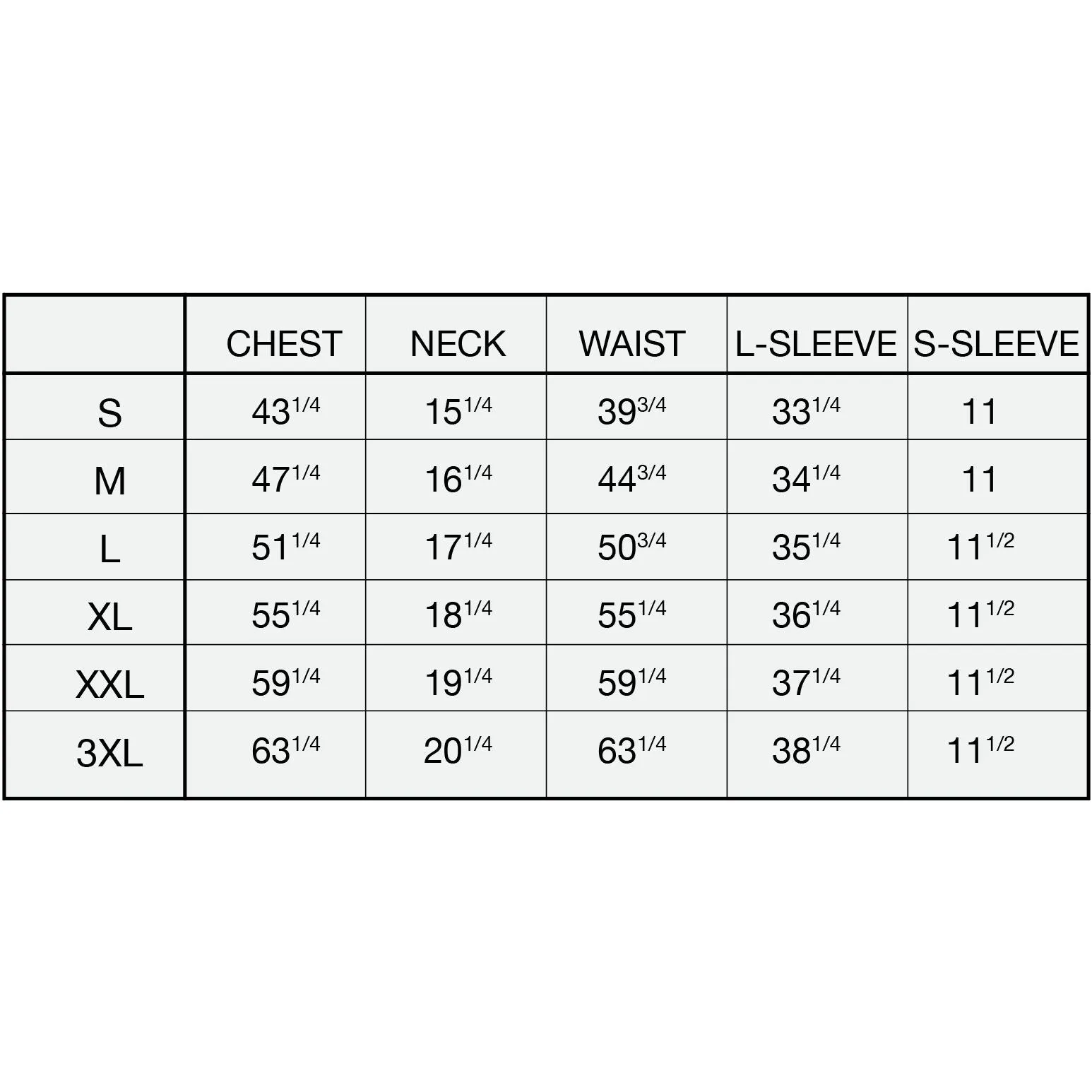 | | CHEST | NECK | WAIST | L-SLEEVE | S-SLEEVE |
|---|---|---|---|---|---|
| S | $43^{1/4}$ | $15^{1/4}$ | $39^{3/4}$ | $33^{1/4}$ | 11 |
| M | $47^{1/4}$ | $16^{1/4}$ | $44^{3/4}$ | $34^{1/4}$ | 11 |
| L | $51^{1/4}$ | $17^{1/4}$ | $50^{3/4}$ | $35^{1/4}$ | $11^{1/2}$ |
| XL | $55^{1/4}$ | $18^{1/4}$ | $55^{1/4}$ | $36^{1/4}$ | $11^{1/2}$ |
| XXL | $59^{1/4}$ | $19^{1/4}$ | $59^{1/4}$ | $37^{1/4}$ | $11^{1/2}$ |
| 3XL | $63^{1/4}$ | $20^{1/4}$ | $63^{1/4}$ | $38^{1/4}$ | $11^{1/2}$ |